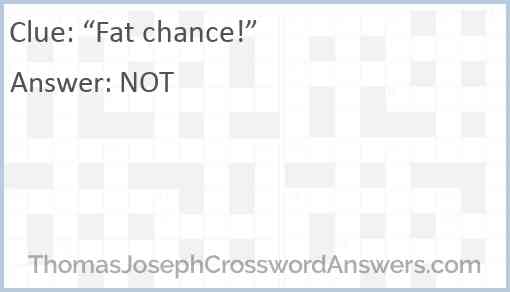 Clue: “Fat chance!”

Answer: NOT

ThomasJosephCrosswordAnswers.com